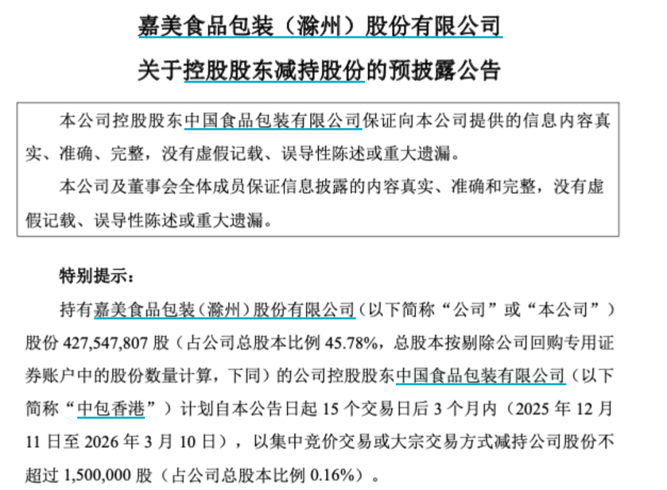 嘉美食品包装（滁州）股份有限公司

关于控股股东减持股份的预披露公告

本公司控股股东中国食品包装有限公司保证向本公司提供的信息内容真实、准确、完整，没有虚假记载、误导性陈述或重大遗漏。

本公司及董事会全体成员保证信息披露的内容真实、准确和完整，没有虚假记载、误导性陈述或重大遗漏。

特别提示：

持有嘉美食品包装（滁州）股份有限公司（以下简称“公司”或“本公司”）股份 427,547,807 股（占公司总股本比例 45.78%，总股本按剔除公司回购专用证券账户中的股份数量计算，下同）的公司控股股东中国食品包装有限公司（以下简称“中包香港”）计划自本公告日起 15 个交易日后 3 个月内（2025 年 12 月 11 日至 2026 年 3 月 10 日），以集中竞价交易或大宗交易方式减持公司股份不超过 1,500,000 股（占公司总股本比例 0.16%）。